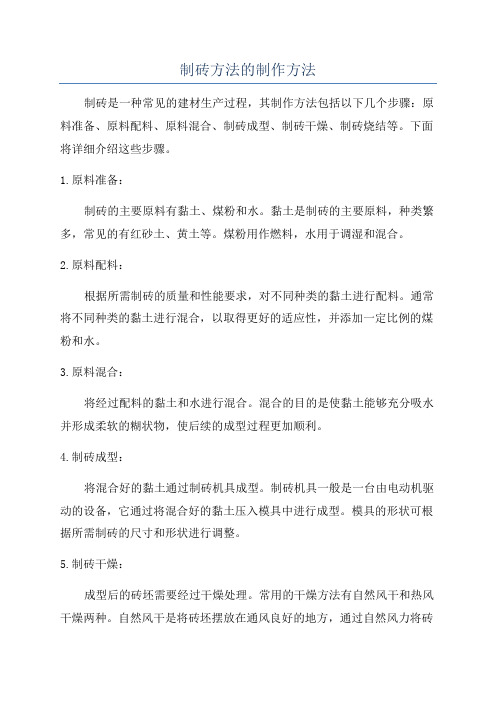 制砖方法的制作方法

制砖是一种常见的建材生产过程，其制作方法包括以下几个步骤：原料准备、原料配料、原料混合、制砖成型、制砖干燥、制砖烧结等。下面将详细介绍这些步骤。

1.原料准备：

制砖的主要原料有黏土、煤粉和水。黏土是制砖的主要原料，种类繁多，常见的有红砂土、黄土等。煤粉用作燃料，水用于调湿和混合。

2.原料配料：

根据所需制砖的质量和性能要求，对不同种类的黏土进行配料。通常将不同种类的黏土进行混合，以取得更好的适应性，并添加一定比例的煤粉和水。

3.原料混合：

将经过配料的黏土和水进行混合。混合的目的是使黏土能够充分吸水并形成柔软的糊状物，使后续的成型过程更加顺利。

4.制砖成型：

将混合好的黏土通过制砖机具成型。制砖机具一般是一台由电动机驱动的设备，它通过将混合好的黏土压入模具中进行成型。模具的形状可根据所需制砖的尺寸和形状进行调整。

5.制砖干燥：

成型后的砖坯需要经过干燥处理。常用的干燥方法有自然风干和热风干燥两种。自然风干是将砖坯摆放在通风良好的地方，通过自然风力将砖